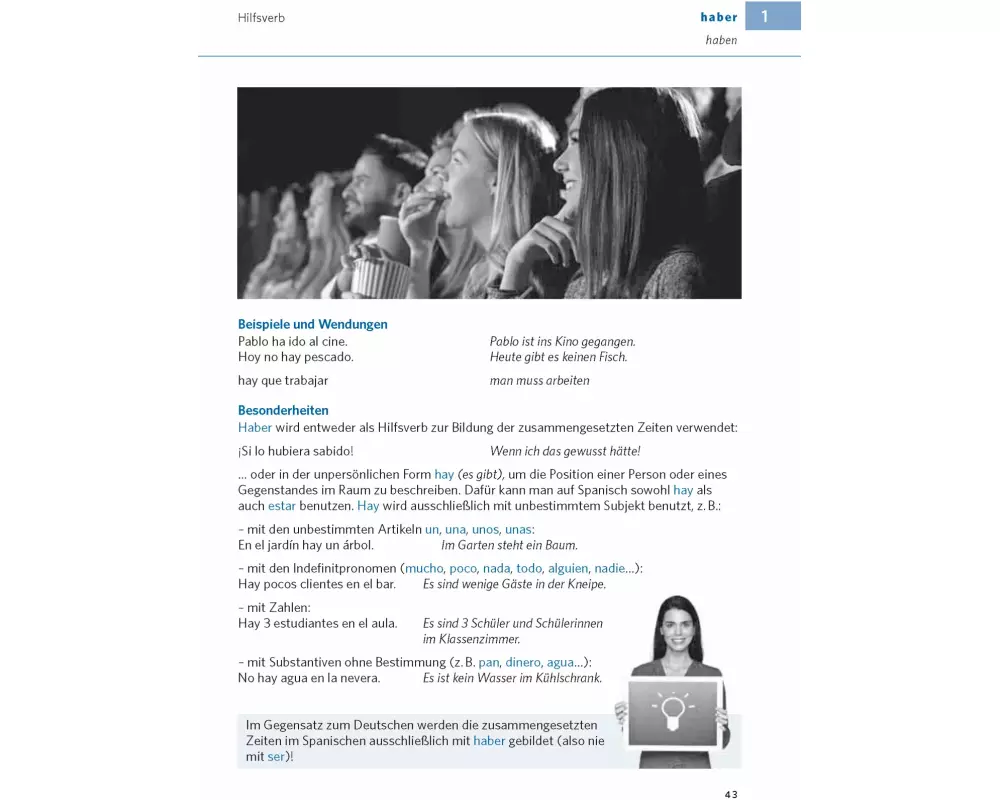 Hilfsverb

haber 1
haben

Beispiele und Wendungen
Pablo ha ido al cine. Pablo ist ins Kino gegangen.
Hoy no hay pescado. Heute gibt es keinen Fisch.
hay que trabajar man muss arbeiten

Besonderheiten
Haber wird entweder als Hilfsverb zur Bildung der zusammengesetzten Zeiten verwendet:

¡Si lo hubiera sabido! Wenn ich das gewusst hätte!

... oder in der unpersönlichen Form hay (es gibt), um die Position einer Person oder eines Gegenstandes im Raum zu beschreiben. Dafür kann man auf Spanisch sowohl hay als auch estar benutzen. Hay wird ausschließlich mit unbestimmtem Subjekt benutzt, z. B.:

– mit den unbestimmten Artikeln un, una, unos, unas:
En el jardín hay un árbol. Im Garten steht ein Baum.

– mit den Indefinitpronomen (mucho, poco, nada, todo, alguien, nadie...):
Hay pocos clientes en el bar. Es sind wenige Gäste in der Kneipe.

– mit Zahlen:
Hay 3 estudiantes en el aula. Es sind 3 Schüler und Schülerinnen im Klassenzimmer.

– mit Substantiven ohne Bestimmung (z. B. pan, dinero, agua...):
No hay agua en la nevera. Es ist kein Wasser im Kühlschrank.

Im Gegensatz zum Deutschen werden die zusammengesetzten Zeiten im Spanischen ausschließlich mit haber gebildet (also nie mit ser)!

43